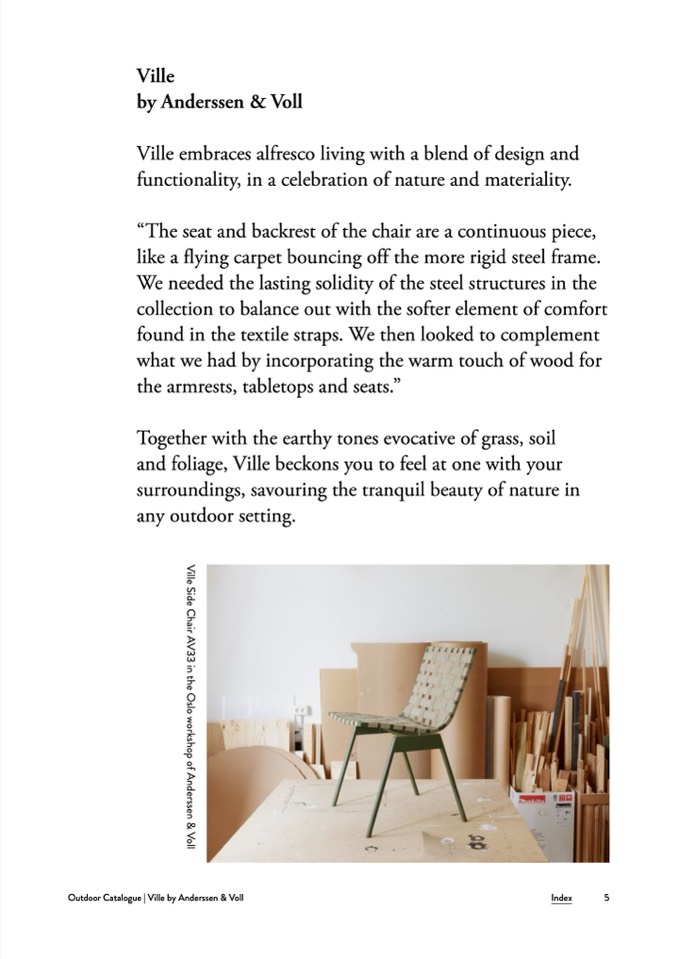 Ville
by Anderssen & Voll

Ville embraces alfresco living with a blend of design and functionality, in a celebration of nature and materiality.

“The seat and backrest of the chair are a continuous piece, like a flying carpet bouncing off the more rigid steel frame. We needed the lasting solidity of the steel structures in the collection to balance out with the softer element of comfort found in the textile straps. We then looked to complement what we had by incorporating the warm touch of wood for the armrests, tabletops and seats.”

Together with the earthy tones evocative of grass, soil and foliage, Ville beckons you to feel at one with your surroundings, savouring the tranquil beauty of nature in any outdoor setting.

Ville Side Chair AV33 in the Oslo workshop of Anderssen & Voll

Outdoor Catalogue | Ville by Anderssen & Voll

Index 5